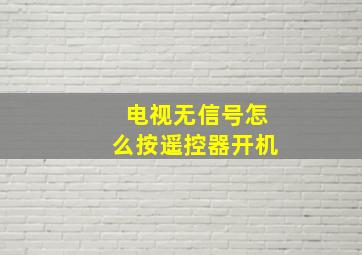 电视无信号怎么按遥控器开机